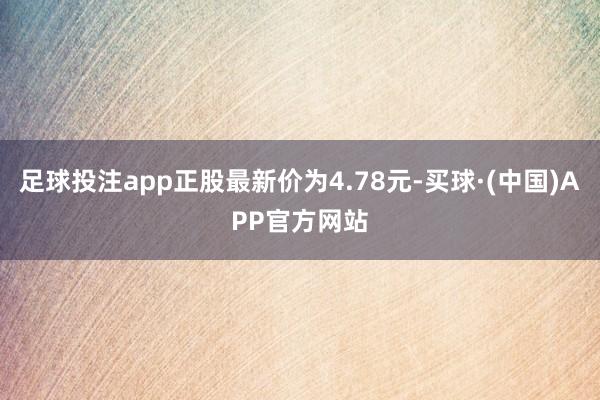 足球投注app正股最新价为4.78元-买球·(中国)APP官方网站